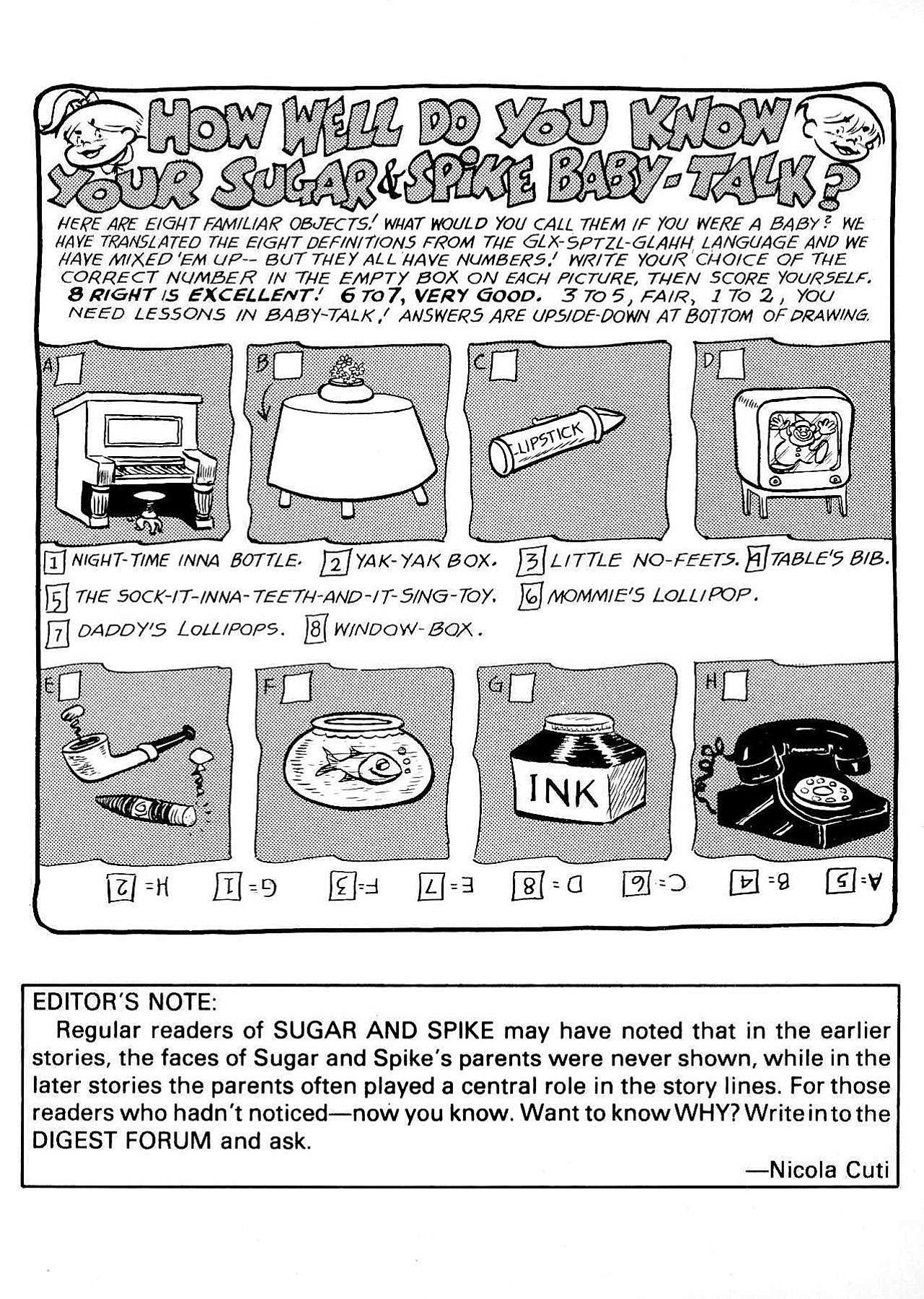 HOW WELL DO YOU KNOW YOUR SUGAR & SPIKE BABY-TALK?

HERE ARE EIGHT FAMILIAR OBJECTS! WHAT WOULD YOU CALL THEM IF YOU WERE A BABY? WE HAVE TRANSLATED THE EIGHT DEFINITIONS FROM THE GLX-SPTZL-GLAHH LANGUAGE AND WE HAVE MIXED 'EM UP-- BUT THEY ALL HAVE NUMBERS! WRITE YOUR CHOICE OF THE CORRECT NUMBER IN THE EMPTY BOX ON EACH PICTURE, THEN SCORE YOURSELF. 8 RIGHT IS EXCELLENT! 6 TO 7, VERY GOOD. 3 TO 5, FAIR, 1 TO 2, YOU NEED LESSONS IN BABY-TALK! ANSWERS ARE UPSIDE-DOWN AT BOTTOM OF DRAWING.

A B C LIPSTICK D

1 NIGHT-TIME INNA BOTTLE. 2 YAK-YAK BOX. 3 LITTLE NO-FEETS. 4 TABLE'S BIB.
5 THE SOCK-IT-INNA-TEETH-AND-IT-SING-TOY. 6 MOMMIE'S LOLLIPOP.
7 DADDY'S LOLLIPOPS. 8 WINDOW-BOX.

E F G INK H

A=5 B=4 C=6 D=8 E=7 F=3 G=1 H=2

EDITOR'S NOTE:
Regular readers of SUGAR AND SPIKE may have noted that in the earlier stories, the faces of Sugar and Spike's parents were never shown, while in the later stories the parents often played a central role in the story lines. For those readers who hadn't noticed—now you know. Want to know WHY? Write in to the DIGEST FORUM and ask.
—Nicola Cuti